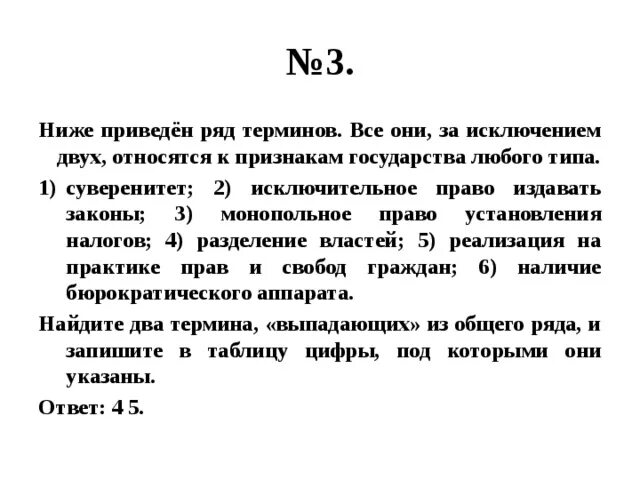 №3.

Ниже приведён ряд терминов. Все они, за исключением двух, относятся к признакам государства любого типа.

1) суверенитет; 2) исключительное право издавать законы; 3) монопольное право установления налогов; 4) разделение властей; 5) реализация на практике прав и свобод граждан; 6) наличие бюрократического аппарата.

Найдите два термина, «выпадающих» из общего ряда, и запишите в таблицу цифры, под которыми они указаны.

Ответ: 4 5.